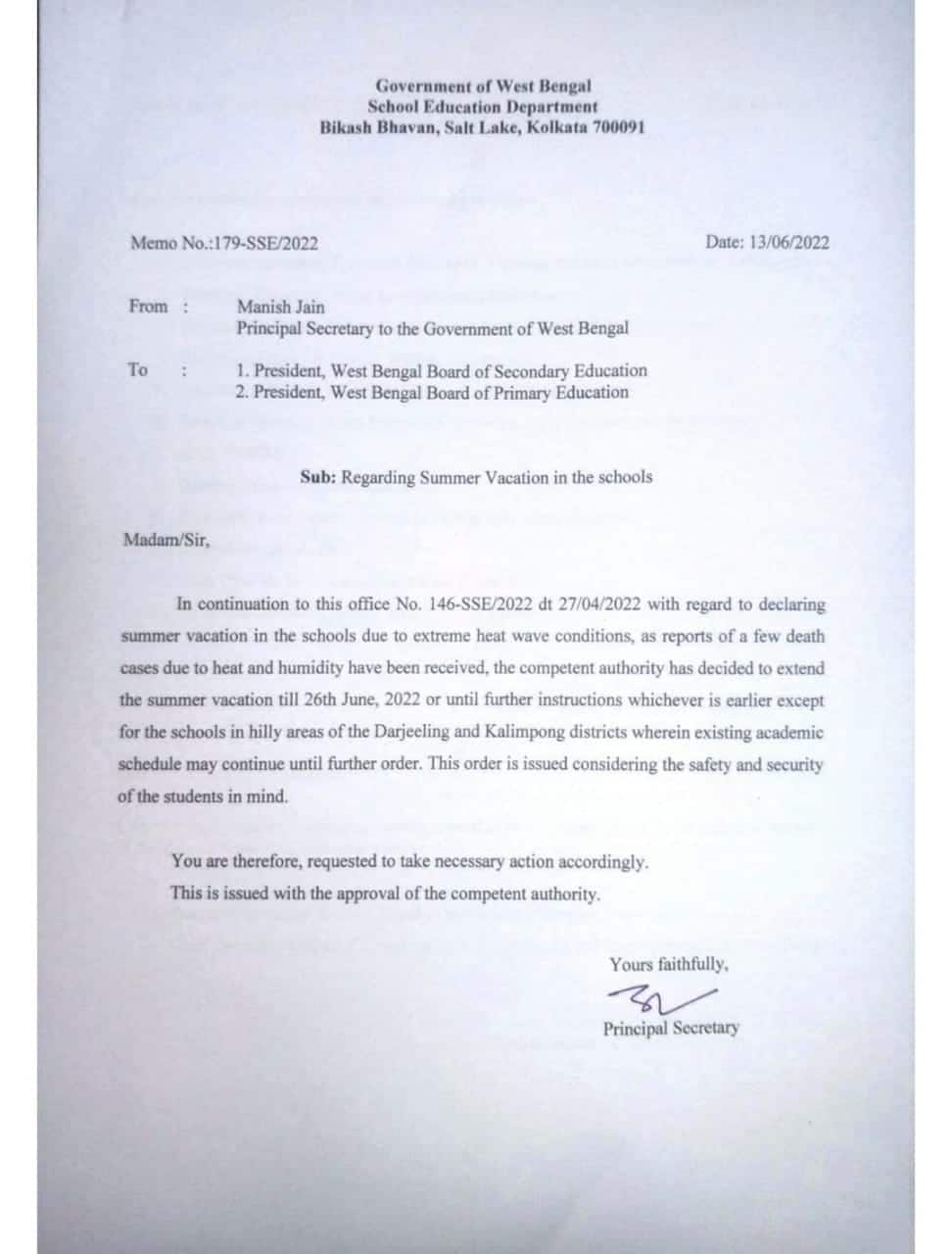 Government of West Bengal
School Education Department
Bikash Bhavan, Salt Lake, Kolkata 700091

Memo No.:179-SSE/2022

Date: 13/06/2022

From : Manish Jain
Principal Secretary to the Government of West Bengal

To : 1. President, West Bengal Board of Secondary Education
2. President, West Bengal Board of Primary Education

Sub: Regarding Summer Vacation in the schools

Madam/Sir,

In continuation to this office No. 146-SSE/2022 dt 27/04/2022 with regard to declaring summer vacation in the schools due to extreme heat wave conditions, as reports of a few death cases due to heat and humidity have been received, the competent authority has decided to extend the summer vacation till 26th June, 2022 or until further instructions whichever is earlier except for the schools in hilly areas of the Darjeeling and Kalimpong districts wherein existing academic schedule may continue until further order. This order is issued considering the safety and security of the students in mind.

You are therefore, requested to take necessary action accordingly.
This is issued with the approval of the competent authority.

Yours faithfully,

Principal Secretary